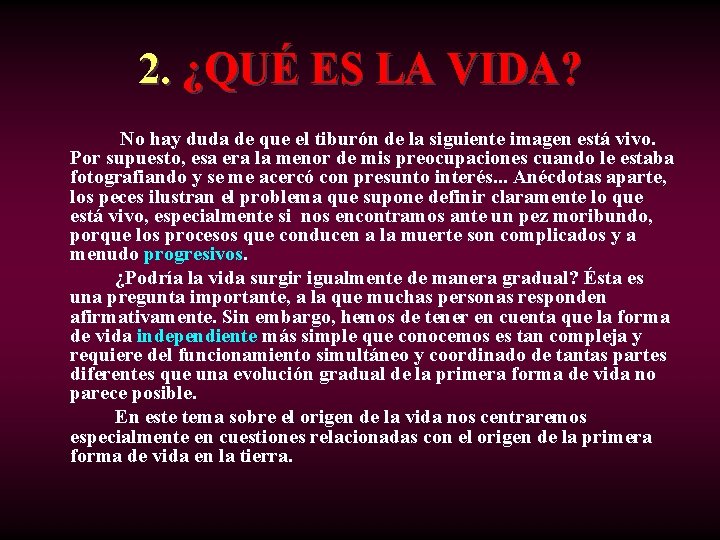 2. ¿QUÉ ES LA VIDA?

No hay duda de que el tiburón de la siguiente imagen está vivo. Por supuesto, esa era la menor de mis preocupaciones cuando le estaba fotografiando y se me acercó con presunto interés... Anécdotas aparte, los peces ilustran el problema que supone definir claramente lo que está vivo, especialmente si nos encontramos ante un pez moribundo, porque los procesos que conducen a la muerte son complicados y a menudo progresivos.

¿Podría la vida surgir igualmente de manera gradual? Ésta es una pregunta importante, a la que muchas personas responden afirmativamente. Sin embargo, hemos de tener en cuenta que la forma de vida independiente más simple que conocemos es tan compleja y requiere del funcionamiento simultáneo y coordinado de tantas partes diferentes que una evolución gradual de la primera forma de vida no parece posible.

En este tema sobre el origen de la vida nos centraremos especialmente en cuestiones relacionadas con el origen de la primera forma de vida en la tierra.